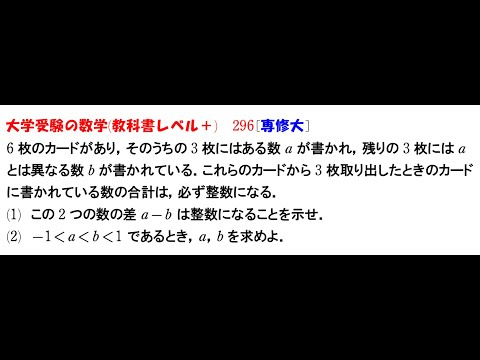 大学受験の数学(教科書レベル＋)　296［専修大］

6 枚のカードがあり，そのうちの 3 枚にはある数 $a$ が書かれ，残りの 3 枚には $a$ とは異なる数 $b$ が書かれている．これらのカードから 3 枚取り出したときのカードに書かれている数の合計は，必ず整数になる．

(1)　この 2 つの数の差 $a-b$ は整数になることを示せ．

(2)　$-1<a<b<1$ であるとき，$a$，$b$ を求めよ．